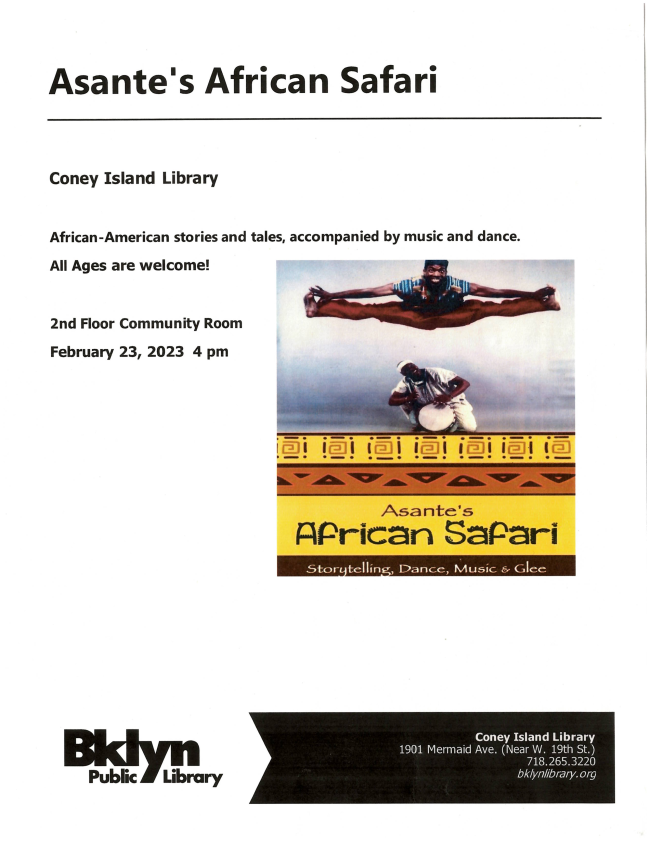 Asante's African Safari

Coney Island Library

African-American stories and tales, accompanied by music and dance.

All Ages are welcome!

2nd Floor Community Room

February 23, 2023 4 pm

Asante's
African Safari

Storytelling, Dance, Music & Glee

Bklyn
Public Library

Coney Island Library
1901 Mermaid Ave. (Near W. 19th St.)
718.265.3220
bklynlibrary.org